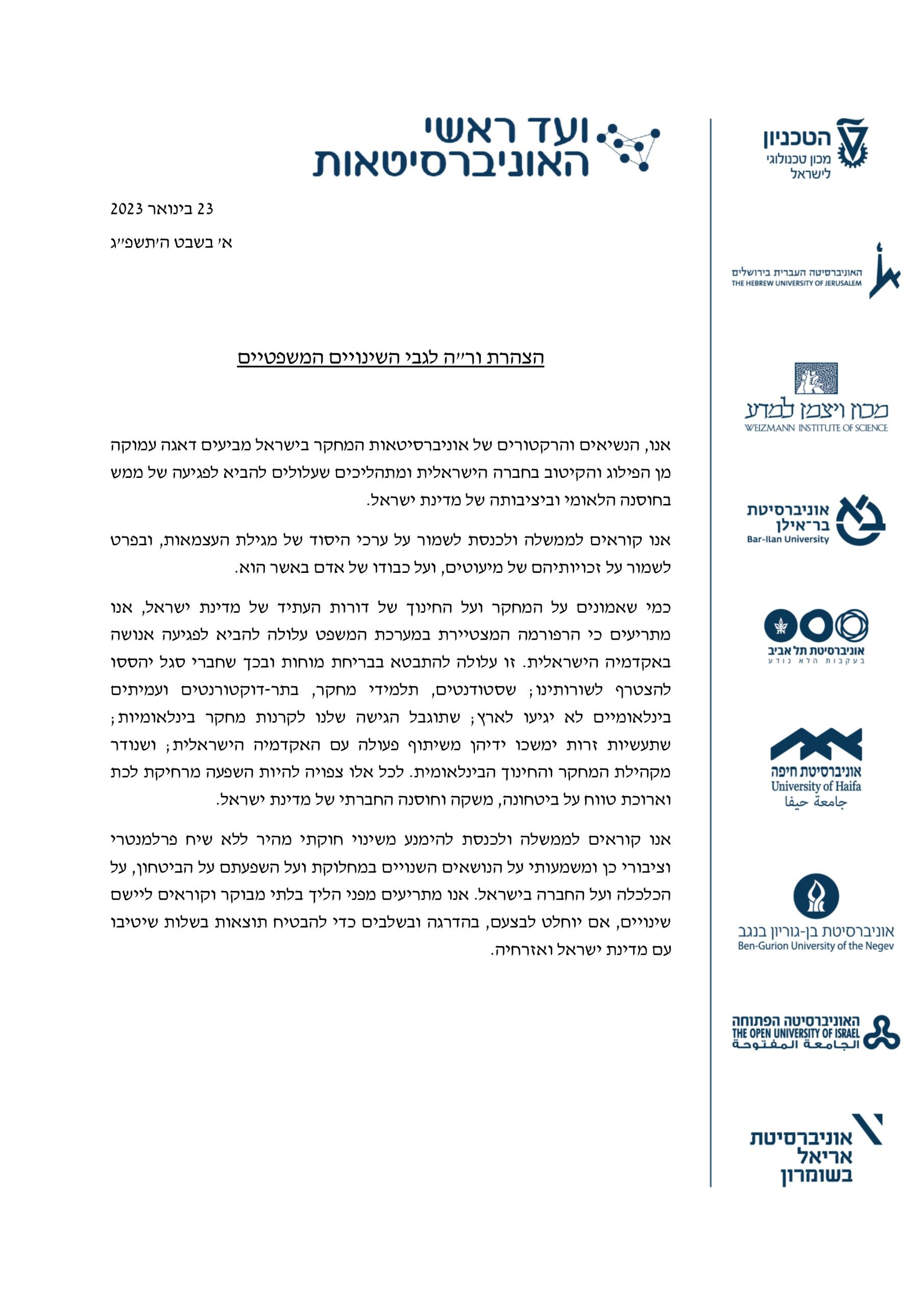 ועד ראשי האוניברסיטאות

23 בינואר 2023

א׳ בשבט ה׳תשפ״ג

הצהרת ור״ה לגבי השינויים המשפטיים

אנו, הנשיאים והרקטורים של אוניברסיטאות המחקר בישראל מביעים דאגה עמוקה מן הפילוג והקיטוב בחברה הישראלית ומתהליכים שעלולים להביא לפגיעה של ממש בחוסנה הלאומי וביציבותה של מדינת ישראל.

אנו קוראים לממשלה ולכנסת לשמור על ערכי היסוד של מגילת העצמאות, ובפרט לשמור על זכויותיהם של מיעוטים, ועל כבודו של אדם באשר הוא.

כמי שאמונים על המחקר ועל החינוך של דורות העתיד של מדינת ישראל, אנו מתריעים כי הרפורמה המצטיירת במערכת המשפט עלולה להביא לפגיעה אנושה באקדמיה הישראלית. זו עלולה להתבטא בבריחת מוחות ובכך שחברי סגל יהססו להצטרף לשורותינו; שסטודנטים, תלמידי מחקר, בתר-דוקטורנטים ועמיתים בינלאומיים לא יגיעו לארץ; שתוגבל הגישה שלנו לקרנות מחקר בינלאומיות; שתעשיות זרות ימשכו ידיהן משיתוף פעולה עם האקדמיה הישראלית; ושנודר מקהילת המחקר והחינוך הבינלאומית. לכל אלו צפויה להיות השפעה מרחיקת לכת וארוכת טווח על ביטחונה, משקה וחוסנה החברתי של מדינת ישראל.

אנו קוראים לממשלה ולכנסת להימנע משינוי חוקתי מהיר ללא שיח פרלמנטרי וציבורי כן ומשמעותי על הנושאים השנויים במחלוקת ועל השפעתם על הביטחון, על הכלכלה ועל החברה בישראל. אנו מתריעים מפני הליך בלתי מבוקר וקוראים ליישם שינויים, אם יוחלט לבצעם, בהדרגה ובשלבים כדי להבטיח תוצאות בשלות שיטיבו עם מדינת ישראל ואזרחיה.

הטכניון מכון טכנולוגי לישראל

האוניברסיטה העברית בירושלים
THE HEBREW UNIVERSITY OF JERUSALEM

מכון ויצמן למדע
WEIZMANN INSTITUTE OF SCIENCE

אוניברסיטת בר־אילן
Bar-Ilan University

אוניברסיטת תל אביב
בעקבות הלא נודע

אוניברסיטת חיפה
University of Haifa
جامعة حيفا

אוניברסיטת בן-גוריון בנגב
Ben-Gurion University of the Negev

האוניברסיטה הפתוחה
THE OPEN UNIVERSITY OF ISRAEL
الجامعة المفتوحة

אוניברסיטת אריאל בשומרון